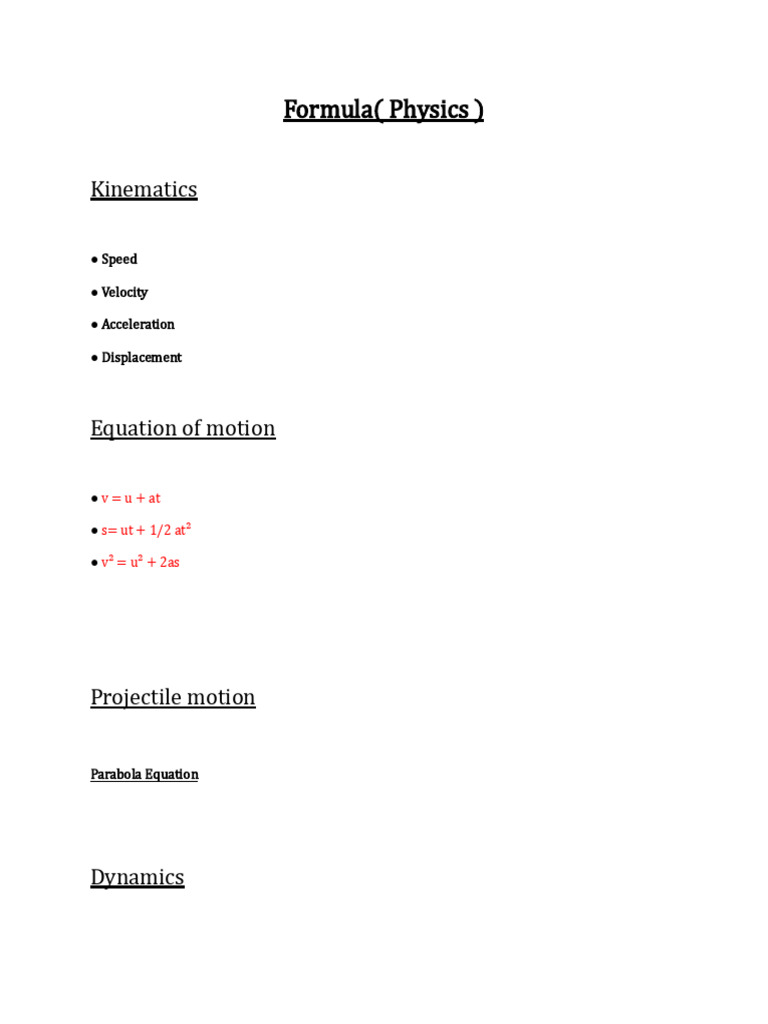 Formula( Physics )

Kinematics

• Speed
• Velocity
• Acceleration
• Displacement

Equation of motion

• $v = u + at$
• $s= ut + 1/2 at^2$
• $v^2 = u^2 + 2as$

Projectile motion

Parabola Equation

Dynamics